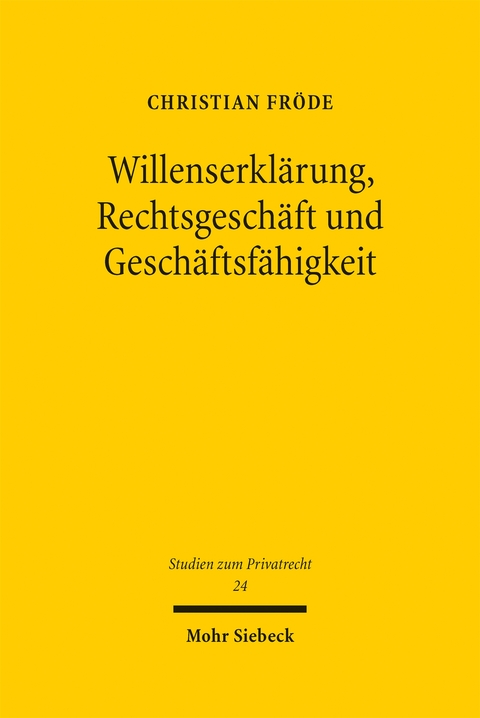 CHRISTIAN FRÖDE

Willenserklärung, Rechtsgeschäft und Geschäftsfähigkeit

Studien zum Privatrecht
24

Mohr Siebeck